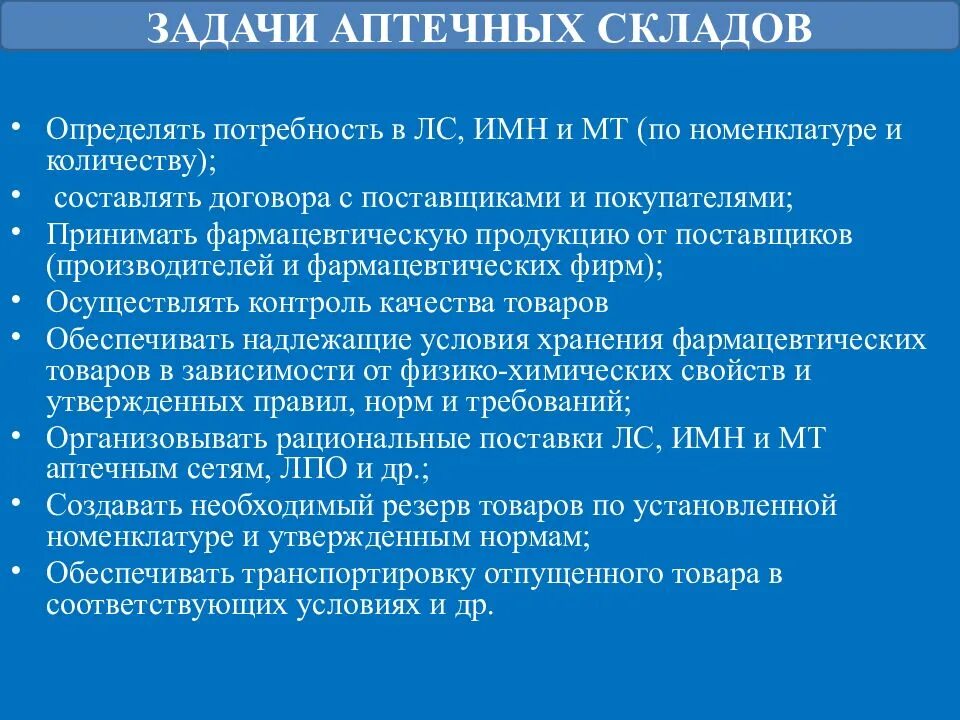 ЗАДАЧИ АПТЕЧНЫХ СКЛАДОВ

• Определять потребность в ЛС, ИМН и МТ (по номенклатуре и количеству);
• составлять договора с поставщиками и покупателями;
• Принимать фармацевтическую продукцию от поставщиков (производителей и фармацевтических фирм);
• Осуществлять контроль качества товаров
• Обеспечивать надлежащие условия хранения фармацевтических товаров в зависимости от физико-химических свойств и утвержденных правил, норм и требований;
• Организовывать рациональные поставки ЛС, ИМН и МТ аптечным сетям, ЛПО и др.;
• Создавать необходимый резерв товаров по установленной номенклатуре и утвержденным нормам;
• Обеспечивать транспортировку отпущенного товара в соответствующих условиях и др.